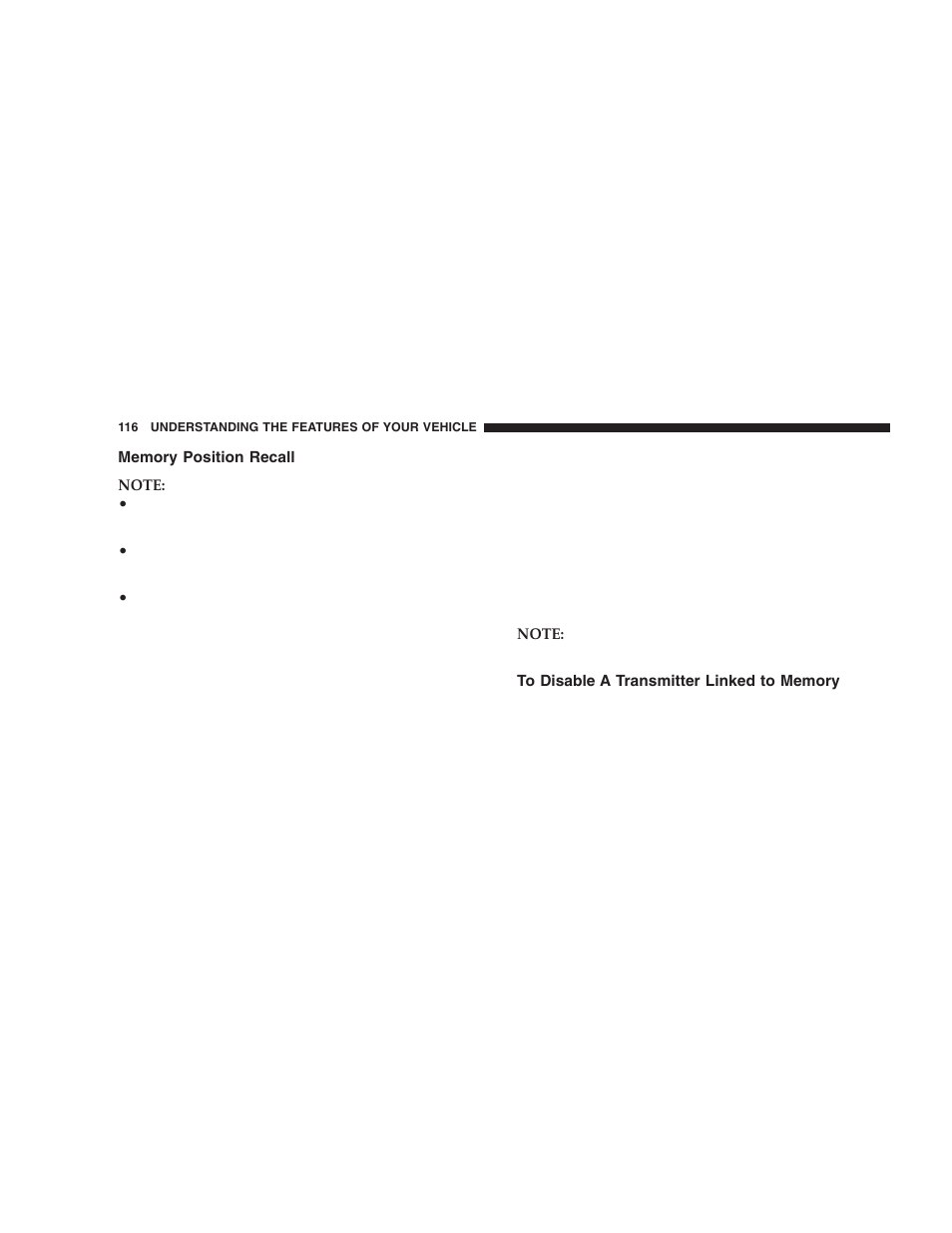 116 UNDERSTANDING THE FEATURES OF YOUR VEHICLE

Memory Position Recall

NOTE:

•

•

•

NOTE:

To Disable A Transmitter Linked to Memory